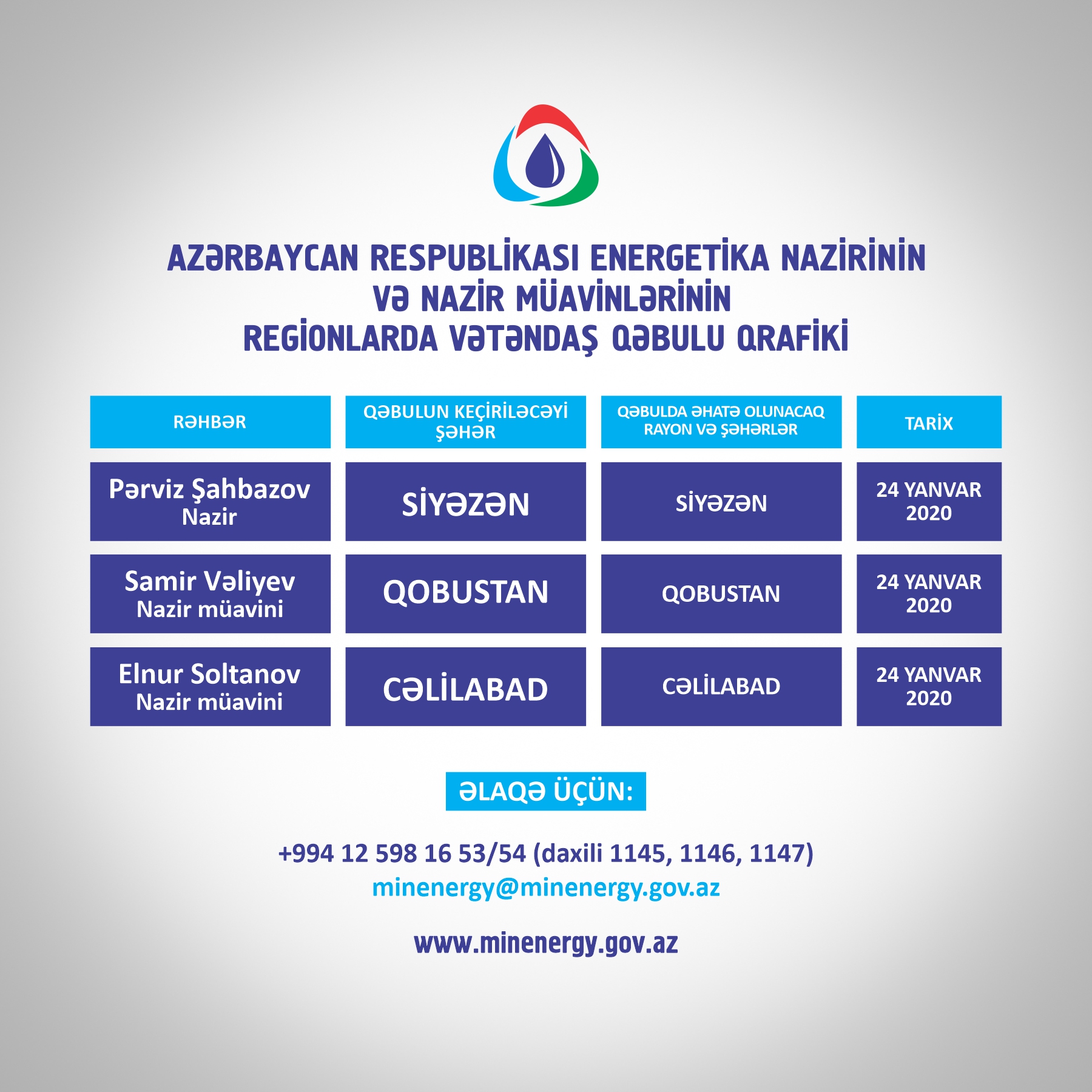 AZƏRBAYCAN RESPUBLİKASI ENERGETİKA NAZİRİNİN VƏ NAZİR MÜAVİNLƏRİNİN REGİONLARDA VƏTƏNDAŞ QƏBULU QRAFİKİ

| RƏHBƏR | QƏBULUN KEÇİRİLƏCƏYİ ŞƏHƏR | QƏBULDA ƏHATƏ OLUNACAQ RAYON VƏ ŞƏHƏRLƏR | TARİX |
|---|---|---|---|
| Pərviz Şahbazov Nazir | SİYƏZƏN | SİYƏZƏN | 24 YANVAR 2020 |
| Samir Vəliyev Nazir müavini | QOBUSTAN | QOBUSTAN | 24 YANVAR 2020 |
| Elnur Soltanov Nazir müavini | CƏLİLABAD | CƏLİLABAD | 24 YANVAR 2020 |

ƏLAQƏ ÜÇÜN:

+994 12 598 16 53/54 (daxili 1145, 1146, 1147)
minenergy@minenergy.gov.az

www.minenergy.gov.az